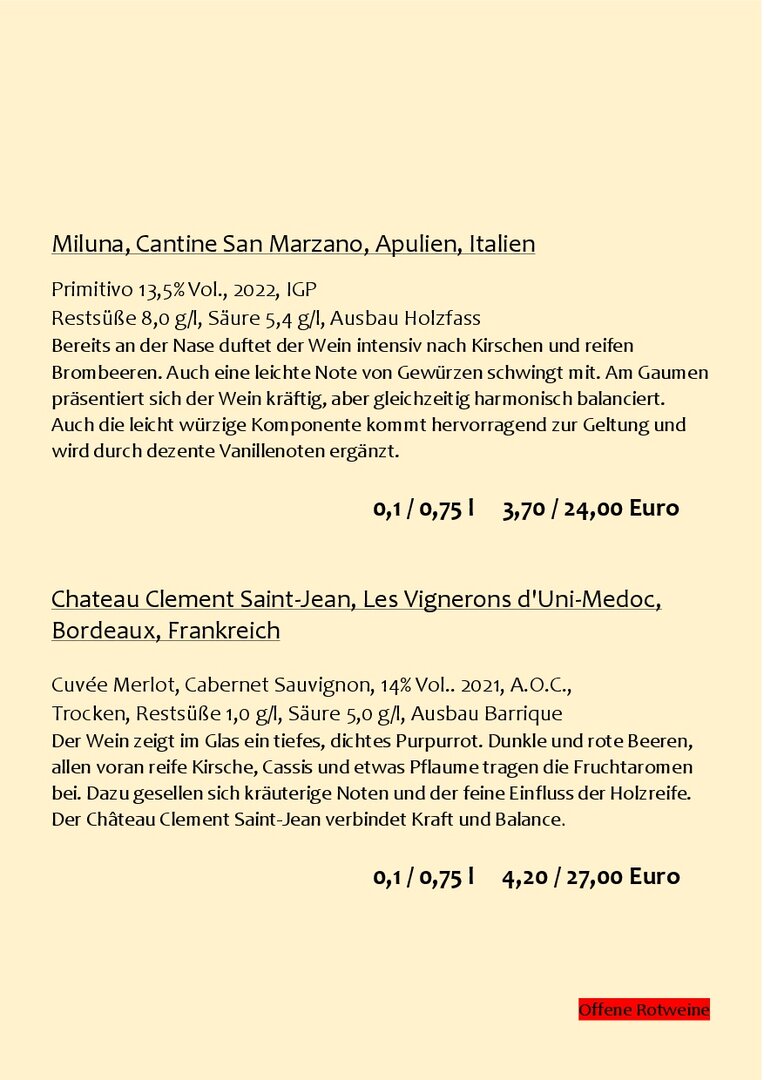 Miluna, Cantine San Marzano, Apulien, Italien

Primitivo 13,5% Vol., 2022, IGP
Restsüße 8,0 g/l, Säure 5,4 g/l, Ausbau Holzfass
Bereits an der Nase duftet der Wein intensiv nach Kirschen und reifen Brombeeren. Auch eine leichte Note von Gewürzen schwingt mit. Am Gaumen präsentiert sich der Wein kräftig, aber gleichzeitig harmonisch balanciert. Auch die leicht würzige Komponente kommt hervorragend zur Geltung und wird durch dezente Vanillenoten ergänzt.

0,1 / 0,75 l 3,70 / 24,00 Euro

Chateau Clement Saint-Jean, Les Vignerons d'Uni-Medoc, Bordeaux, Frankreich

Cuvée Merlot, Cabernet Sauvignon, 14% Vol.. 2021, A.O.C.,
Trocken, Restsüße 1,0 g/l, Säure 5,0 g/l, Ausbau Barrique
Der Wein zeigt im Glas ein tiefes, dichtes Purpurrot. Dunkle und rote Beeren, allen voran reife Kirsche, Cassis und etwas Pflaume tragen die Fruchtaromen bei. Dazu gesellen sich kräuterige Noten und der feine Einfluss der Holzreife. Der Château Clement Saint-Jean verbindet Kraft und Balance.

0,1 / 0,75 l 4,20 / 27,00 Euro

Offene Rotweine